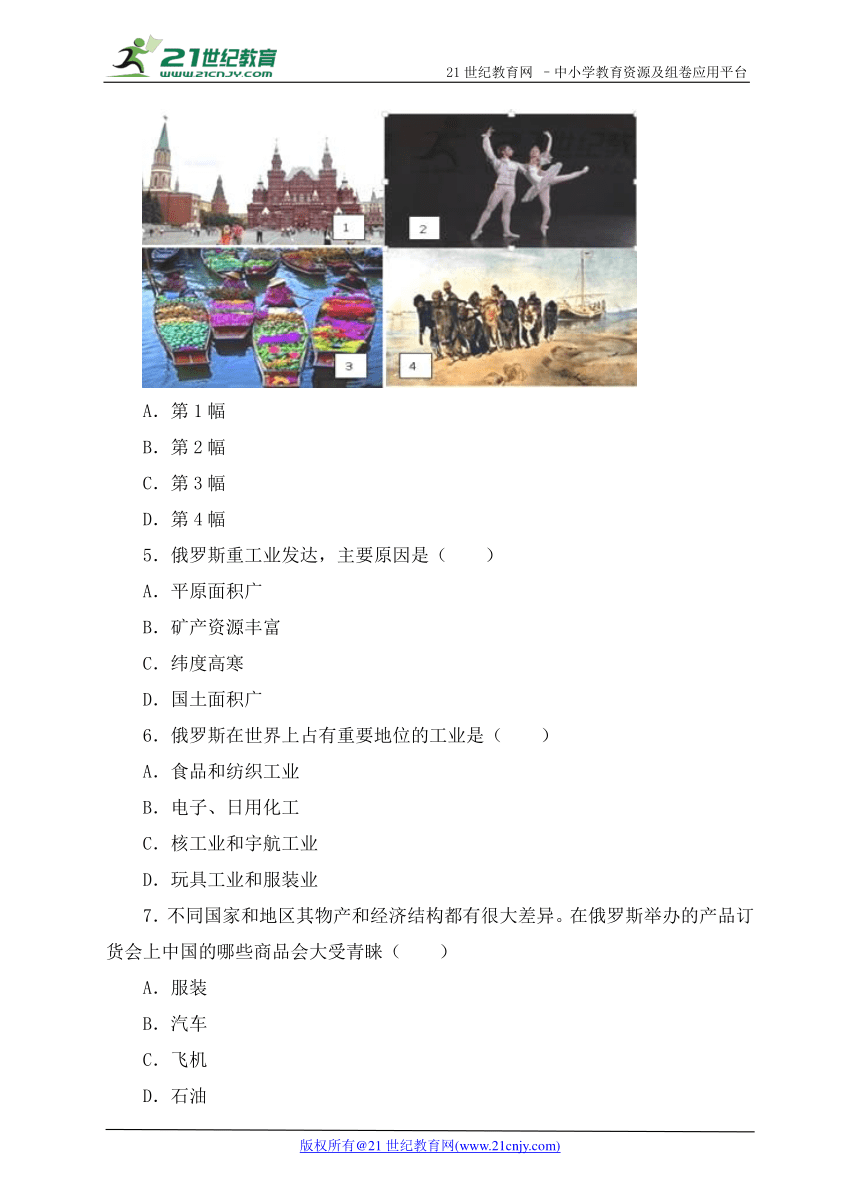 21世纪教育
www.21cnjy.com
21 世纪教育网 －中小学教育资源及组卷应用平台

1
2
3
4

A．第 1 幅

B．第 2 幅

C．第 3 幅

D．第 4 幅

5．俄罗斯重工业发达，主要原因是（　　）

A．平原面积广

B．矿产资源丰富

C．纬度高寒

D．国土面积广

6．俄罗斯在世界上占有重要地位的工业是（　　）

A．食品和纺织工业

B．电子、日用化工

C．核工业和宇航工业

D．玩具工业和服装业

7．不同国家和地区其物产和经济结构都有很大差异。在俄罗斯举办的产品订货会上中国的哪些商品会大受青睐（　　）

A．服装

B．汽车

C．飞机

D．石油

版权所有@21 世纪教育网(www.21cnjy.com)